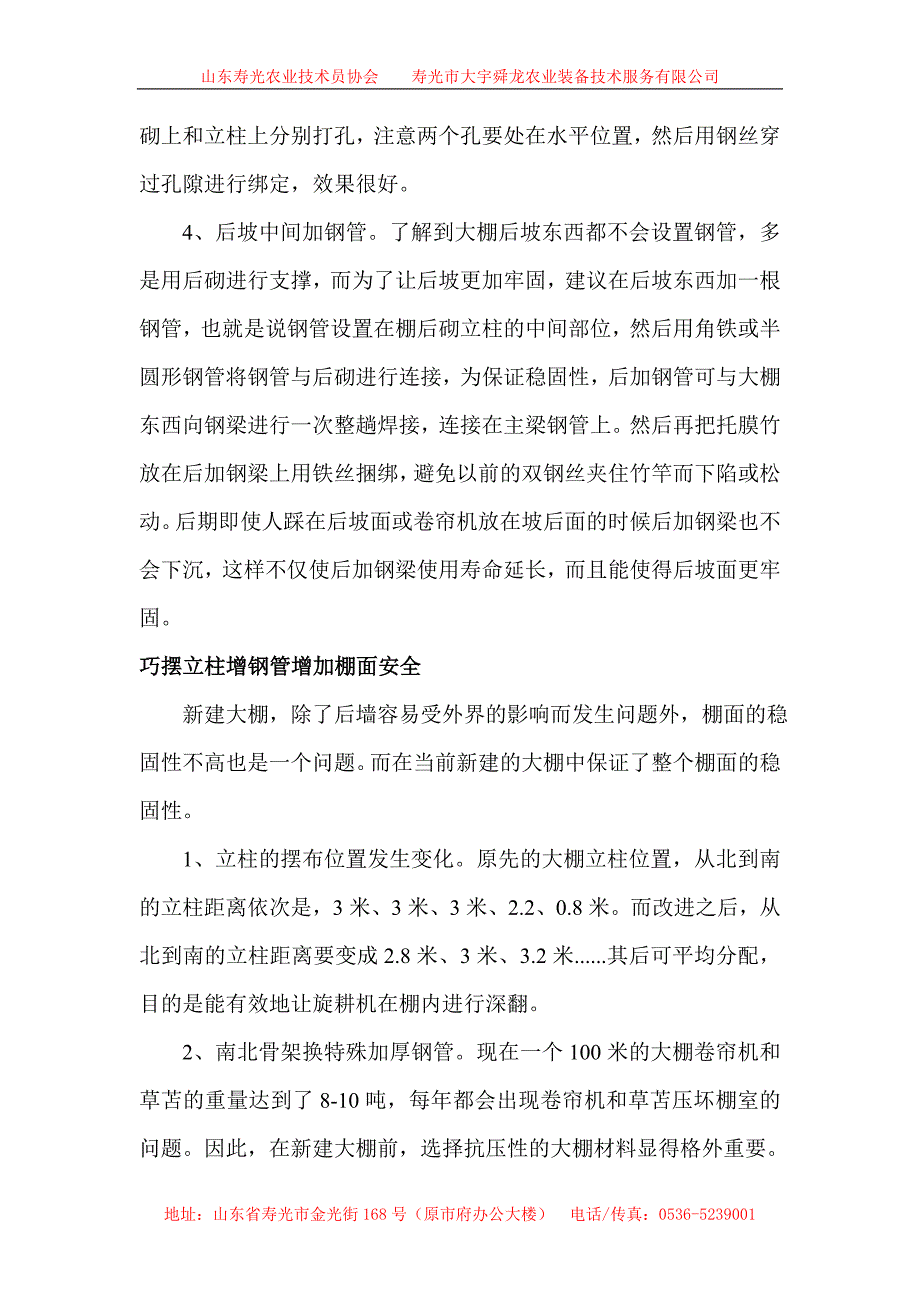 山东寿光农业技术员协会　　寿光市大宇舜龙农业装备技术服务有限公司

砌上和立柱上分别打孔，注意两个孔要处在水平位置，然后用钢丝穿过孔隙进行绑定，效果很好。

4、后坡中间加钢管。了解到大棚后坡东西都不会设置钢管，多是用后砌进行支撑，而为了让后坡更加牢固，建议在后坡东西加一根钢管，也就是说钢管设置在棚后砌立柱的中间部位，然后用角铁或半圆形钢管将钢管与后砌进行连接，为保证稳固性，后加钢管可与大棚东西向钢梁进行一次整趟焊接，连接在主梁钢管上。然后再把托膜竹放在后加钢梁上用铁丝捆绑，避免以前的双钢丝夹住竹竿而下陷或松动。后期即使人踩在后坡面或卷帘机放在坡后面的时候后加钢梁也不会下沉，这样不仅使后加钢梁使用寿命延长，而且能使得后坡面更牢固。

巧摆立柱增钢管增加棚面安全

新建大棚，除了后墙容易受外界的影响而发生问题外，棚面的稳固性不高也是一个问题。而在当前新建的大棚中保证了整个棚面的稳固性。

1、立柱的摆布位置发生变化。原先的大棚立柱位置，从北到南的立柱距离依次是，3 米、3 米、3 米、2.2、0.8 米。而改进之后，从北到南的立柱距离要变成 2.8 米、3 米、3.2 米......其后可平均分配，目的是能有效地让旋耕机在棚内进行深翻。

2、南北骨架换特殊加厚钢管。现在一个 100 米的大棚卷帘机和草苫的重量达到了 8-10 吨，每年都会出现卷帘机和草苫压坏棚室的问题。因此，在新建大棚前，选择抗压性的大棚材料显得格外重要。

地址：山东省寿光市金光街 168 号（原市府办公大楼）　电话/传真：0536-5239001